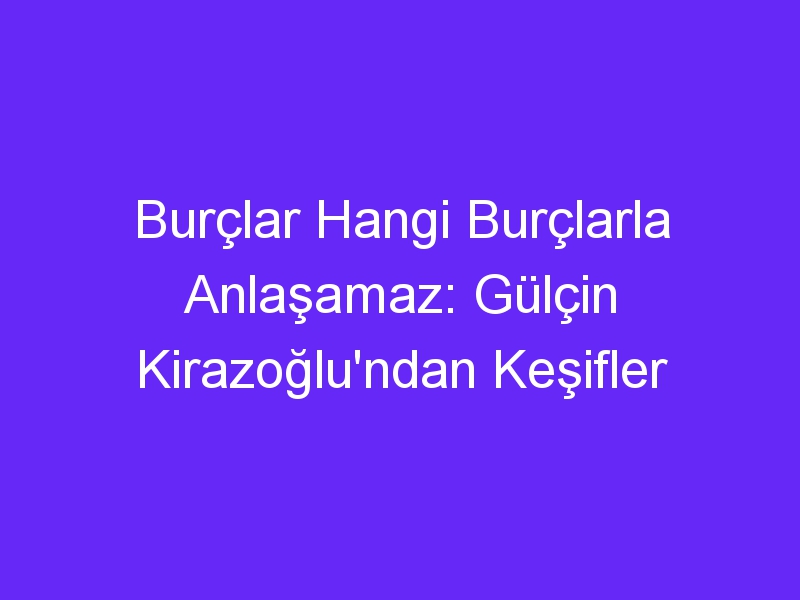 Burçlar Hangi Burçlarla Anlaşamaz: Gülçin Kirazoğlu'ndan Keşifler